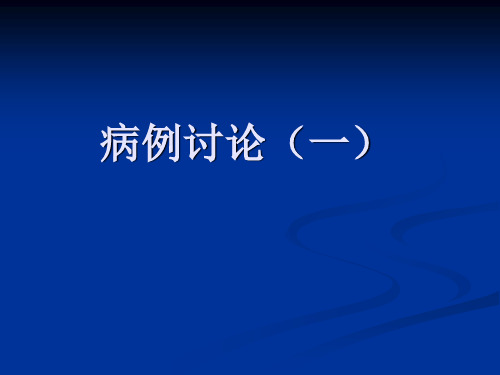 病例讨论（一）